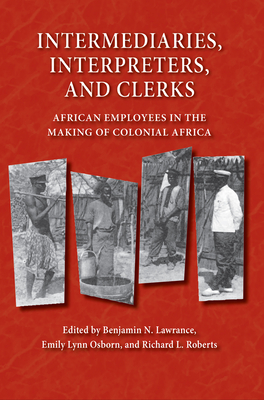 INTERMEDIARIES, INTERPRETERS, AND CLERKS

AFRICAN EMPLOYEES IN THE MAKING OF COLONIAL AFRICA

Edited by Benjamin N. Lawrance, Emily Lynn Osborn, and Richard L. Roberts